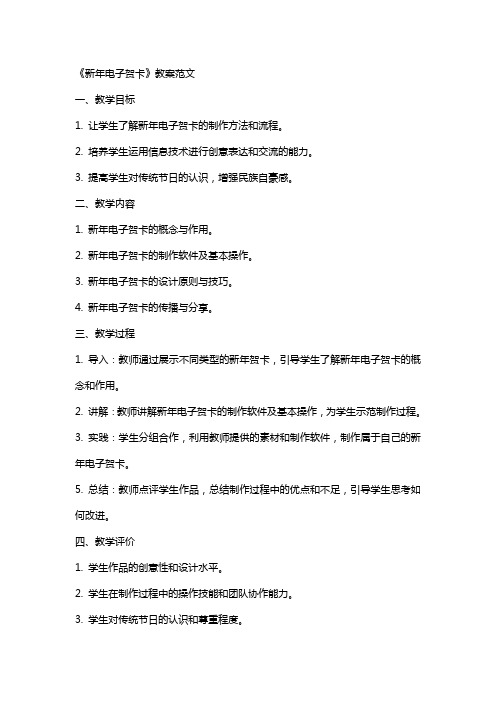 《新年电子贺卡》教案范文

一、教学目标

1. 让学生了解新年电子贺卡的制作方法和流程。

2. 培养学生运用信息技术进行创意表达和交流的能力。

3. 提高学生对传统节日的认识，增强民族自豪感。

二、教学内容

1. 新年电子贺卡的概念与作用。

2. 新年电子贺卡的制作软件及基本操作。

3. 新年电子贺卡的设计原则与技巧。

4. 新年电子贺卡的传播与分享。

三、教学过程

1. 导入：教师通过展示不同类型的新年贺卡，引导学生了解新年电子贺卡的概念和作用。

2. 讲解：教师讲解新年电子贺卡的制作软件及基本操作，为学生示范制作过程。

3. 实践：学生分组合作，利用教师提供的素材和制作软件，制作属于自己的新年电子贺卡。

5. 总结：教师点评学生作品，总结制作过程中的优点和不足，引导学生思考如何改进。

四、教学评价

1. 学生作品的创意性和设计水平。

2. 学生在制作过程中的操作技能和团队协作能力。

3. 学生对传统节日的认识和尊重程度。